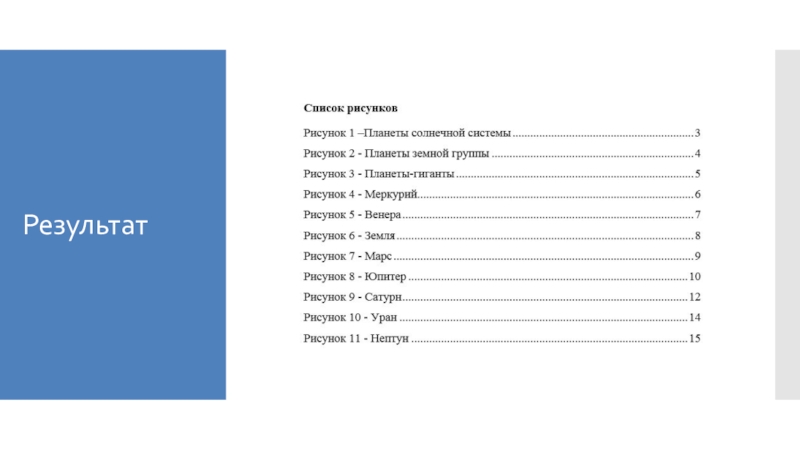 Результат

Список рисунков

Рисунок 1 –Планеты солнечной системы 3

Рисунок 2 - Планеты земной группы 4

Рисунок 3 - Планеты-гиганты 5

Рисунок 4 - Меркурий 6

Рисунок 5 - Венера 7

Рисунок 6 - Земля 8

Рисунок 7 - Марс 9

Рисунок 8 - Юпитер 10

Рисунок 9 - Сатурн 12

Рисунок 10 - Уран 14

Рисунок 11 - Нептун 15